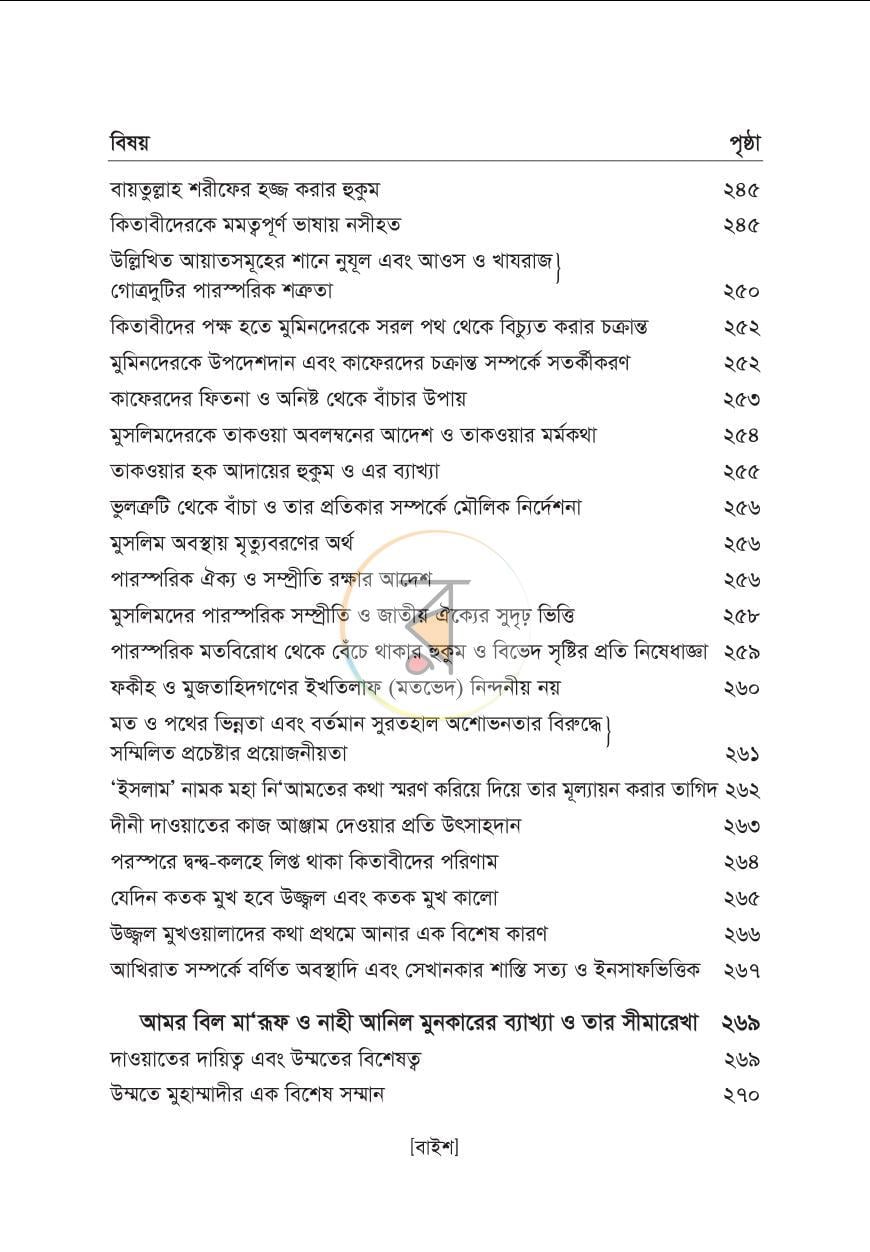 বিষয় পৃষ্ঠা

বায়তুল্লাহ শরীফের হজ্জ করার হুকুম ২৪৫

কিতাবীদেরকে মমত্বপূর্ণ ভাষায় নসীহত ২৪৫

উল্লিখিত আয়াতসমূহের শানে নুযূল এবং আওস ও খাযরাজ গোত্রদুটির পারস্পরিক শত্রুতা ২৫০

কিতাবীদের পক্ষ হতে মুমিনদেরকে সরল পথ থেকে বিচ্যুত করার চক্রান্ত ২৫২

মুমিনদেরকে উপদেশদান এবং কাফেরদের চক্রান্ত সম্পর্কে সতর্কীকরণ ২৫২

কাফেরদের ফিতনা ও অনিষ্ট থেকে বাঁচার উপায় ২৫৩

মুসলিমদেরকে তাকওয়া অবলম্বনের আদেশ ও তাকওয়ার মর্মকথা ২৫৪

তাকওয়ার হক আদায়ের হুকুম ও এর ব্যাখ্যা ২৫৫

ভুলত্রুটি থেকে বাঁচা ও তার প্রতিকার সম্পর্কে মৌলিক নির্দেশনা ২৫৬

মুসলিম অবস্থায় মৃত্যুবরণের অর্থ ২৫৬

পারস্পরিক ঐক্য ও সম্প্রীতি রক্ষার আদেশ ২৫৬

মুসলিমদের পারস্পরিক সম্প্রীতি ও জাতীয় ঐক্যের সুদৃঢ় ভিত্তি ২৫৮

পারস্পরিক মতবিরোধ থেকে বেঁচে থাকার হুকুম ও বিভেদ সৃষ্টির প্রতি নিষেধাজ্ঞা ২৫৯

ফকীহ ও মুজতাহিদগণের ইখতিলাফ (মতভেদ) নিন্দনীয় নয় ২৬০

মত ও পথের ভিন্নতা এবং বর্তমান সুরতহাল অশোভনতার বিরুদ্ধে সম্মিলিত প্রচেষ্টার প্রয়োজনীয়তা ২৬১

'ইসলাম' নামক মহা নি'আমতের কথা স্মরণ করিয়ে দিয়ে তার মূল্যায়ন করার তাগিদ ২৬২

দীনী দাওয়াতের কাজ আঞ্জাম দেওয়ার প্রতি উৎসাহদান ২৬৩

পরস্পরে দ্বন্দ্ব-কলহে লিপ্ত থাকা কিতাবীদের পরিণাম ২৬৪

যেদিন কতক মুখ হবে উজ্জ্বল এবং কতক মুখ কালো ২৬৫

উজ্জ্বল মুখওয়ালাদের কথা প্রথমে আনার এক বিশেষ কারণ ২৬৬

আখিরাত সম্পর্কে বর্ণিত অবস্থাদি এবং সেখানকার শাস্তি সত্য ও ইনসাফভিত্তিক ২৬৭

আমর বিল মা'রূফ ও নাহী আনিল মুনকারের ব্যাখ্যা ও তার সীমারেখা ২৬৯

দাওয়াতের দায়িত্ব এবং উম্মতের বিশেষত্ব ২৬৯

উম্মতে মুহাম্মাদীর এক বিশেষ সম্মান ২৭০

[বাইশ]